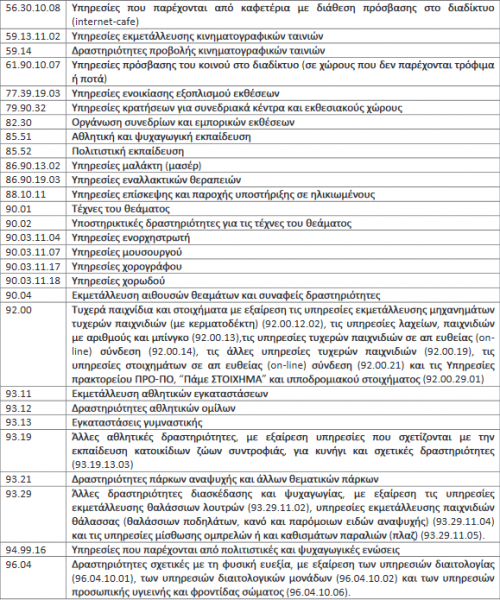 | | |
|---|---|
| 56.30.10.08 | Υπηρεσίες που παρέχονται από καφετέρια με διάθεση πρόσβασης στο διαδίκτυο (internet-cafe) |
| 59.13.11.02 | Υπηρεσίες εκμετάλλευσης κινηματογραφικών ταινιών |
| 59.14 | Δραστηριότητες προβολής κινηματογραφικών ταινιών |
| 61.90.10.07 | Υπηρεσίες πρόσβασης του κοινού στο διαδίκτυο (σε χώρους που δεν παρέχονται τρόφιμα ή ποτά) |
| 77.39.19.03 | Υπηρεσίες ενοικίασης εξοπλισμού εκθέσεων |
| 79.90.32 | Υπηρεσίες κρατήσεων για συνεδριακά κέντρα και εκθεσιακούς χώρους |
| 82.30 | Οργάνωση συνεδρίων και εμπορικών εκθέσεων |
| 85.51 | Αθλητική και ψυχαγωγική εκπαίδευση |
| 85.52 | Πολιτιστική εκπαίδευση |
| 86.90.13.02 | Υπηρεσίες μαλάκτη (μασέρ) |
| 86.90.19.03 | Υπηρεσίες εναλλακτικών θεραπειών |
| 88.10.11 | Υπηρεσίες επίσκεψης και παροχής υποστήριξης σε ηλικιωμένους |
| 90.01 | Τέχνες του θεάματος |
| 90.02 | Υποστηρικτικές δραστηριότητες για τις τέχνες του θεάματος |
| 90.03.11.04 | Υπηρεσίες ενορχηστρωτή |
| 90.03.11.07 | Υπηρεσίες μουσουργού |
| 90.03.11.17 | Υπηρεσίες χορογράφου |
| 90.03.11.18 | Υπηρεσίες χορωδού |
| 90.04 | Εκμετάλλευση αιθουσών θεαμάτων και συναφείς δραστηριότητες |
| 92.00 | Τυχερά παιχνίδια και στοιχήματα με εξαίρεση τις υπηρεσίες εκμετάλλευσης μηχανημάτων τυχερών παιχνιδιών (με κερματοδέκτη) (92.00.12.02), τις υπηρεσίες λαχείων, παιχνιδιών με αριθμούς και μπίνγκο (92.00.13),τις υπηρεσίες τυχερών παιχνιδιών σε απ ευθείας (on-line) σύνδεση (92.00.14), τις άλλες υπηρεσίες τυχερών παιχνιδιών (92.00.19), τις υπηρεσίες στοιχημάτων σε απ ευθείας (on-line) σύνδεση (92.00.21) και τις Υπηρεσίες πρακτορείου ΠΡΟ-ΠΟ, "Πάμε ΣΤΟΙΧΗΜΑ" και ιπποδρομιακού στοιχήματος (92.00.29.01) |
| 93.11 | Εκμετάλλευση αθλητικών εγκαταστάσεων |
| 93.12 | Δραστηριότητες αθλητικών ομίλων |
| 93.13 | Εγκαταστάσεις γυμναστικής |
| 93.19 | Άλλες αθλητικές δραστηριότητες, με εξαίρεση υπηρεσίες που σχετίζονται με την εκπαίδευση κατοικίδιων ζώων συντροφιάς, για κυνήγι και σχετικές δραστηριότητες (93.19.13.03) |
| 93.21 | Δραστηριότητες πάρκων αναψυχής και άλλων θεματικών πάρκων |
| 93.29 | Άλλες δραστηριότητες διασκέδασης και ψυχαγωγίας, με εξαίρεση τις υπηρεσίες εκμετάλλευσης θαλάσσιων λουτρών (93.29.11.02), υπηρεσίες εκμετάλλευσης παιχνιδιών θάλασσας (θαλάσσιων ποδηλάτων, κανό και παρόμοιων ειδών αναψυχής) (93.29.11.04) και τις υπηρεσίες μίσθωσης ομπρελών ή και καθισμάτων παραλιών (πλαζ) (93.29.11.05). |
| 94.99.16 | Υπηρεσίες που παρέχονται από πολιτιστικές και ψυχαγωγικές ενώσεις |
| 96.04 | Δραστηριότητες σχετικές με τη φυσική ευεξία, με εξαίρεση των υπηρεσιών διαιτολογίας (96.04.10.01), των υπηρεσιών διαιτολογικών μονάδων (96.04.10.02) και των υπηρεσιών προσωπικής υγιεινής και φροντίδας σώματος (96.04.10.06). |